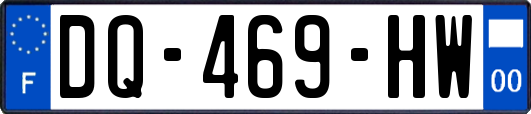 F
DQ-469-HW
00